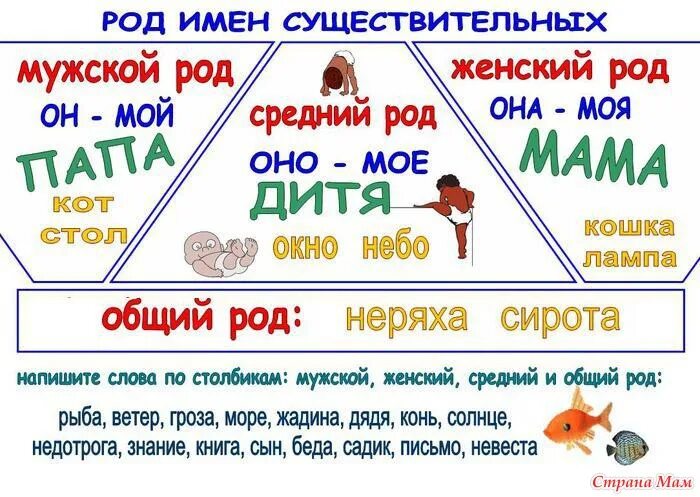 РОД ИМЕН СУЩЕСТВИТЕЛЬНЫХ

мужской род
ОН - МОЙ
ПАПА
кот
стол

средний род
ОНО - МОЕ
ДИТЯ
окно небо

женский род
ОНА - МОЯ
МАМА
кошка
лампа

общий род: неряха сирота

напишите слова по столбикам: мужской, женский, средний и общий род:

рыба, ветер, гроза, море, жадина, дядя, конь, солнце, недотрога, знание, книга, сын, беда, садик, письмо, невеста

Страна Мам